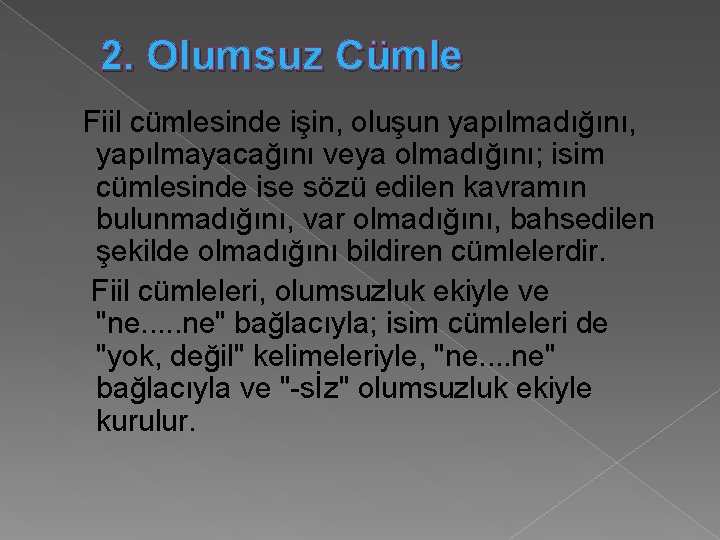 2. Olumsuz Cümle

Fiil cümlesinde işin, oluşun yapılmadığını, yapılmayacağını veya olmadığını; isim cümlesinde ise sözü edilen kavramın bulunmadığını, var olmadığını, bahsedilen şekilde olmadığını bildiren cümlelerdir.

Fiil cümleleri, olumsuzluk ekiyle ve "ne.....ne" bağlacıyla; isim cümleleri de "yok, değil" kelimeleriyle, "ne....ne" bağlacıyla ve "-sİz" olumsuzluk ekiyle kurulur.